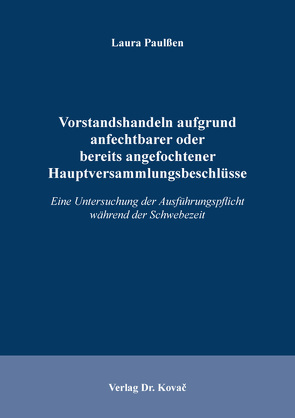 Laura Paulßen

Vorstandshandeln aufgrund anfechtbarer oder bereits angefochtener Hauptversammlungsbeschlüsse

Eine Untersuchung der Ausführungspflicht während der Schwebezeit

Verlag Dr. Kovač